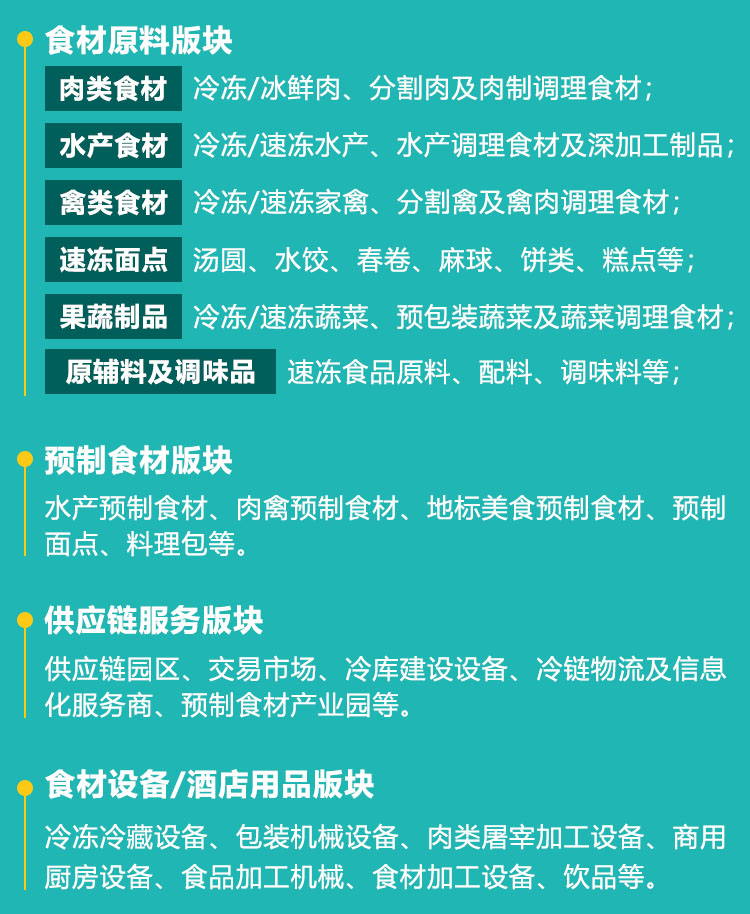 食材原料版块

肉类食材 冷冻/冰鲜肉、分割肉及肉制调理食材;

水产食材 冷冻/速冻水产、水产调理食材及深加工制品;

禽类食材 冷冻/速冻家禽、分割禽及禽肉调理食材;

速冻面点 汤圆、水饺、春卷、麻球、饼类、糕点等;

果蔬制品 冷冻/速冻蔬菜、预包装蔬菜及蔬菜调理食材;

原辅料及调味品 速冻食品原料、配料、调味料等;

预制食材版块

水产预制食材、肉禽预制食材、地标美食预制食材、预制面点、料理包等。

供应链服务版块

供应链园区、交易市场、冷库建设设备、冷链物流及信息化服务商、预制食材产业园等。

食材设备/酒店用品版块

冷冻冷藏设备、包装机械设备、肉类屠宰加工设备、商用厨房设备、食品加工机械、食材加工设备、饮品等。